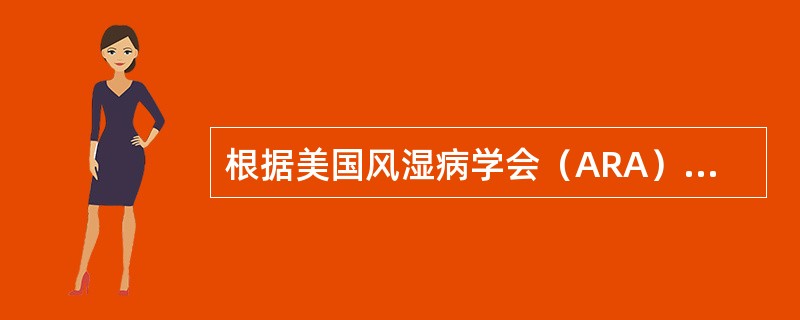 根据美国风湿病学会（ARA）...